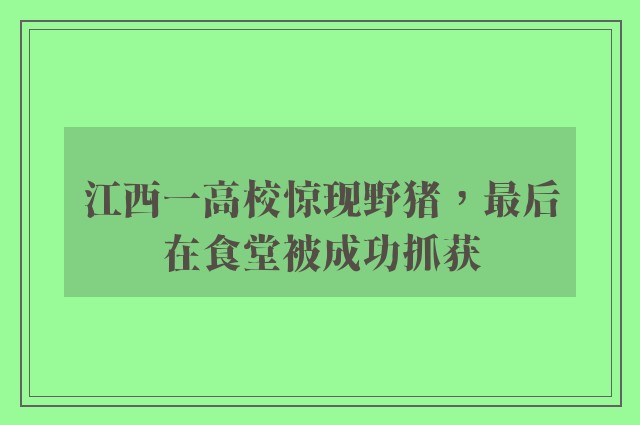 江西一高校惊现野猪，最后在食堂被成功抓获